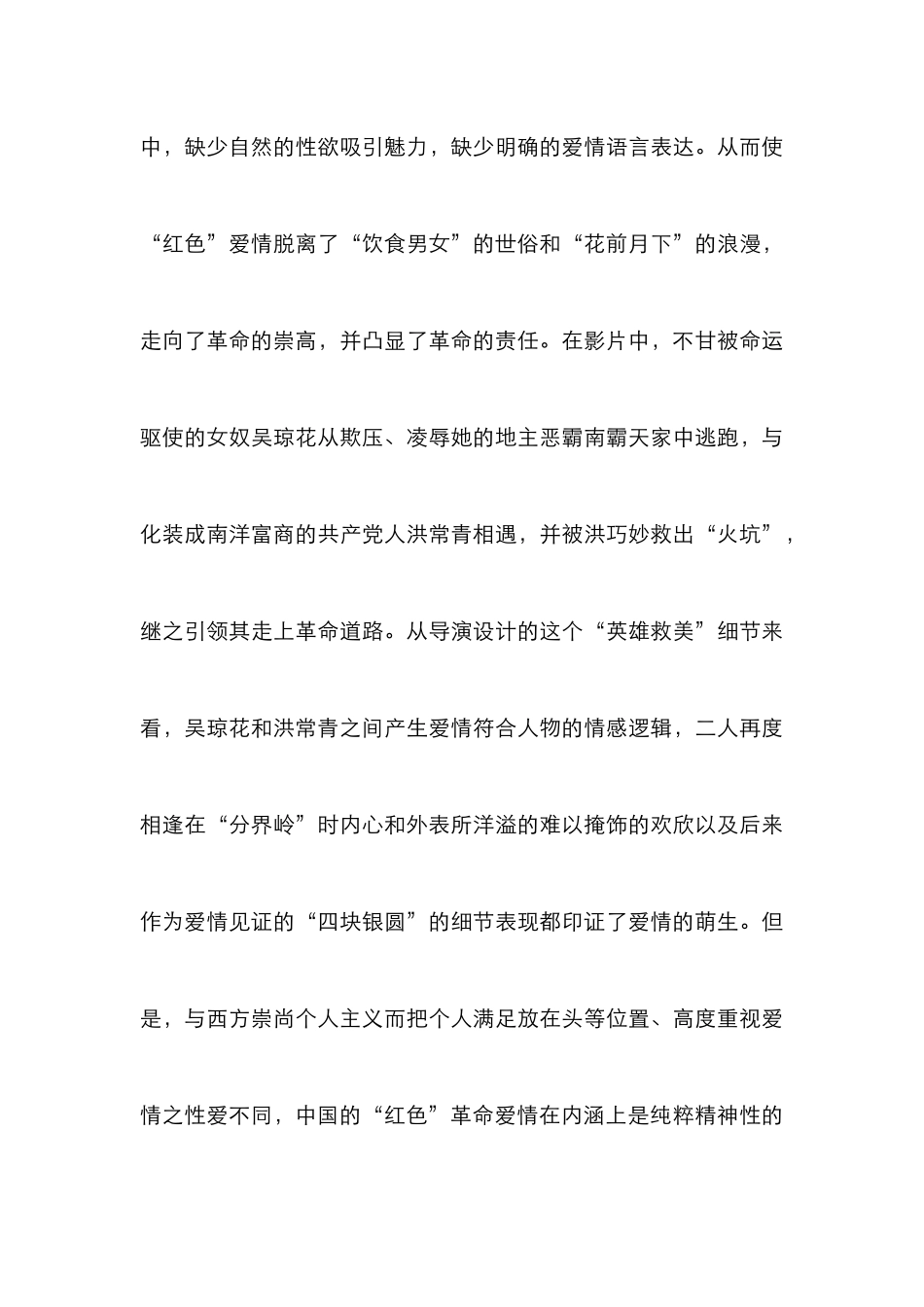 中，缺少自然的性欲吸引魅力，缺少明确的爱情语言表达。从而使“红色”爱情脱离了“饮食男女”的世俗和“花前月下”的浪漫，走向了革命的崇高，并凸显了革命的责任。在影片中，不甘被命运驱使的女奴吴琼花从欺压、凌辱她的地主恶霸南霸天家中逃跑，与化装成南洋富商的共产党人洪常青相遇，并被洪巧妙救出“火坑”，继之引领其走上革命道路。从导演设计的这个“英雄救美”细节来看，吴琼花和洪常青之间产生爱情符合人物的情感逻辑，二人再度相逢在“分界岭”时内心和外表所洋溢的难以掩饰的欢欣以及后来作为爱情见证的“四块银圆”的细节表现都印证了爱情的萌生。但是，与西方崇尚个人主义而把个人满足放在头等位置、高度重视爱情之性爱不同，中国的“红色”革命爱情在内涵上是纯粹精神性的